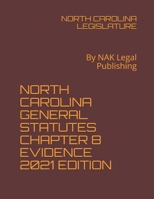 NORTH CAROLINA LEGISLATURE

By NAK Legal Publishing

NORTH CAROLINA GENERAL STATUTES CHAPTER 8 EVIDENCE 2021 EDITION